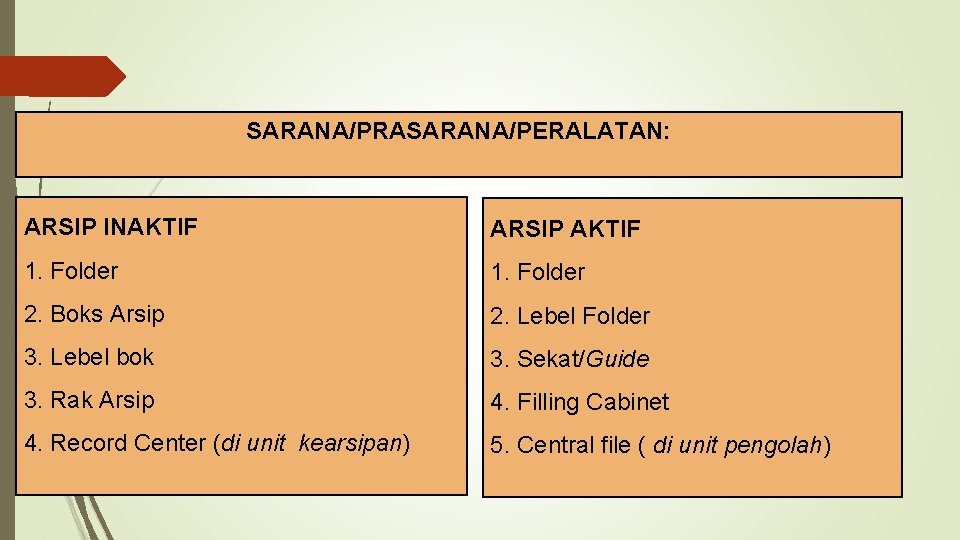 SARANA/PRASARANA/PERALATAN:

ARSIP INAKTIF

1. Folder

2. Boks Arsip

3. Lebel bok

3. Rak Arsip

4. Record Center (di unit kearsipan)

ARSIP AKTIF

1. Folder

2. Lebel Folder

3. Sekat/Guide

4. Filling Cabinet

5. Central file ( di unit pengolah)